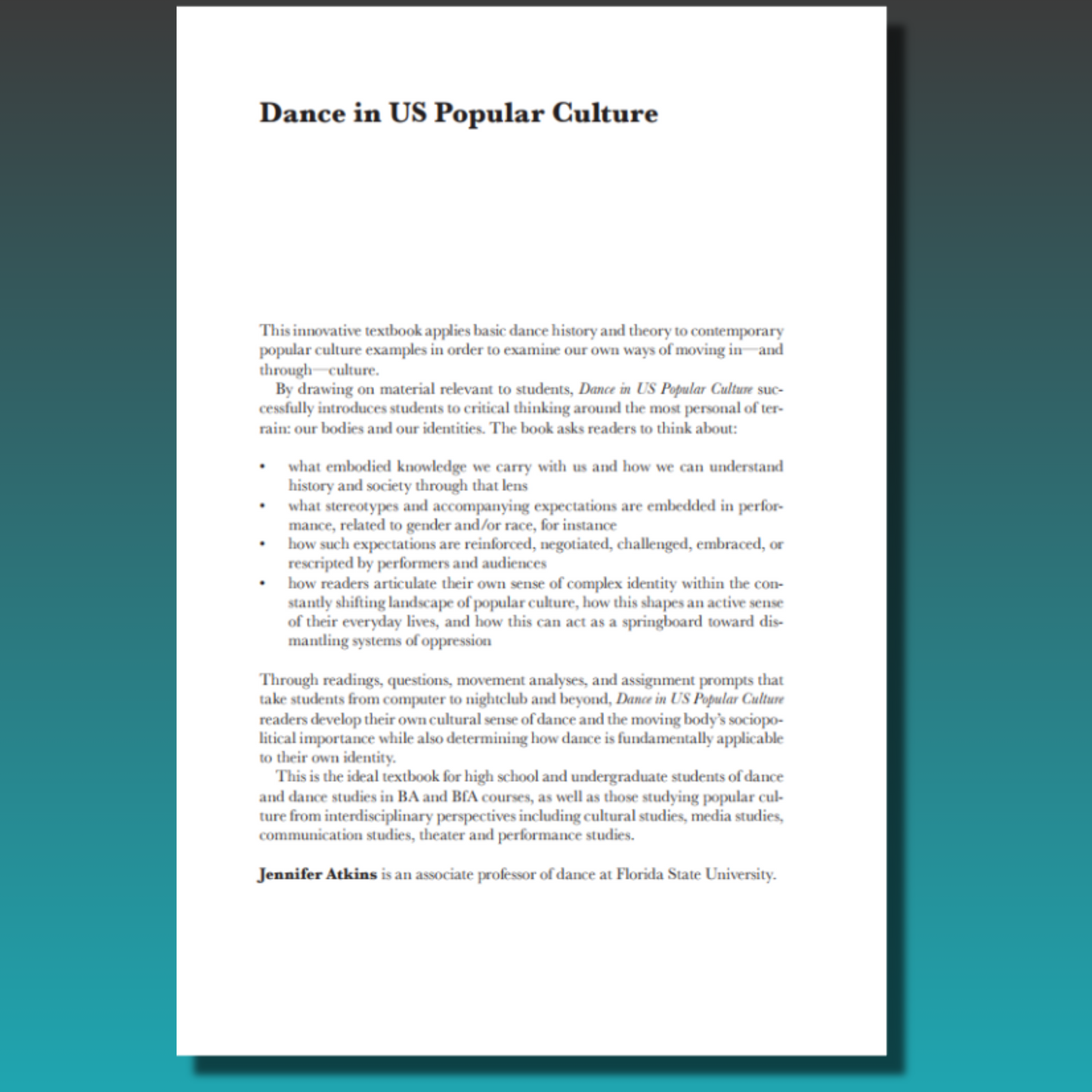 Dance in US Popular Culture

This innovative textbook applies basic dance history and theory to contemporary popular culture examples in order to examine our own ways of moving in—and through—culture.

By drawing on material relevant to students, Dance in US Popular Culture successfully introduces students to critical thinking around the most personal of terrain: our bodies and our identities. The book asks readers to think about:

• what embodied knowledge we carry with us and how we can understand history and society through that lens
• what stereotypes and accompanying expectations are embedded in performance, related to gender and/or race, for instance
• how such expectations are reinforced, negotiated, challenged, embraced, or rescripted by performers and audiences
• how readers articulate their own sense of complex identity within the constantly shifting landscape of popular culture, how this shapes an active sense of their everyday lives, and how this can act as a springboard toward dismantling systems of oppression

Through readings, questions, movement analyses, and assignment prompts that take students from computer to nightclub and beyond, Dance in US Popular Culture readers develop their own cultural sense of dance and the moving body's sociopolitical importance while also determining how dance is fundamentally applicable to their own identity.

This is the ideal textbook for high school and undergraduate students of dance and dance studies in BA and BfA courses, as well as those studying popular culture from interdisciplinary perspectives including cultural studies, media studies, communication studies, theater and performance studies.

Jennifer Atkins is an associate professor of dance at Florida State University.